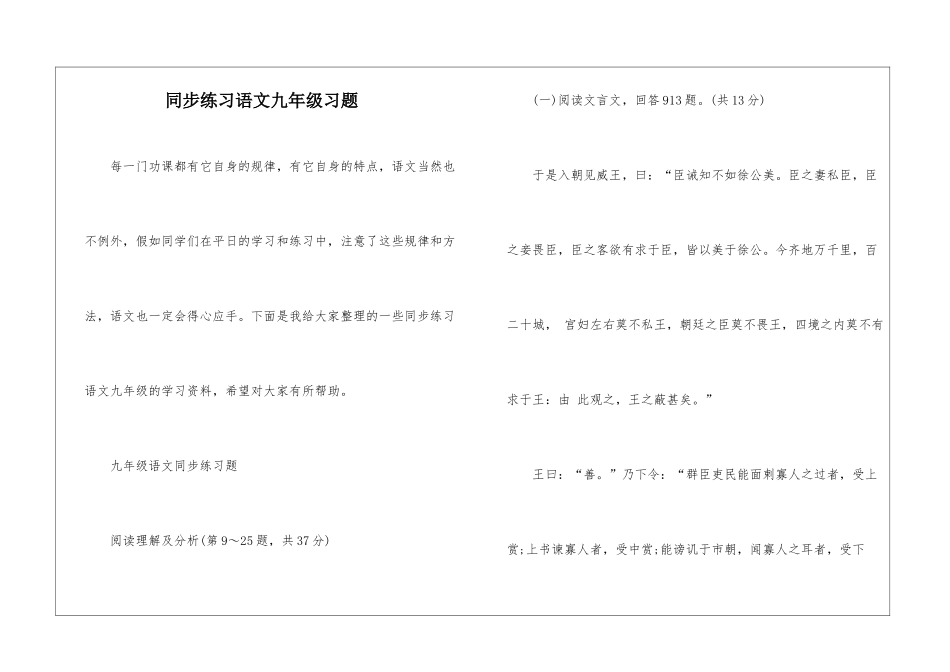 同步练习语文九年级习题

每一门功课都有它自身的规律，有它自身的特点，语文当然也不例外，假如同学们在平日的学习和练习中，注意了这些规律和方法，语文也一定会得心应手。下面是我给大家整理的一些同步练习语文九年级的学习资料，希望对大家有所帮助。

九年级语文同步练习题

阅读理解及分析(第9～25题，共37分)

(一)阅读文言文，回答913题。(共13分)

于是入朝见威王，曰：“臣诚知不如徐公美。臣之妻私臣，臣之妾畏臣，臣之客欲有求于臣，皆以美于徐公。今齐地方千里，百二十城， 宫妇左右莫不私王，朝廷之臣莫不畏王，四境之内莫不有求于王：由 此观之，王之蔽甚矣。”

王曰：“善。”乃下令：“群臣吏民能面刺寡人之过者，受上赏;上书谏寡人者，受中赏;能谤讥于市朝，闻寡人之耳者，受下